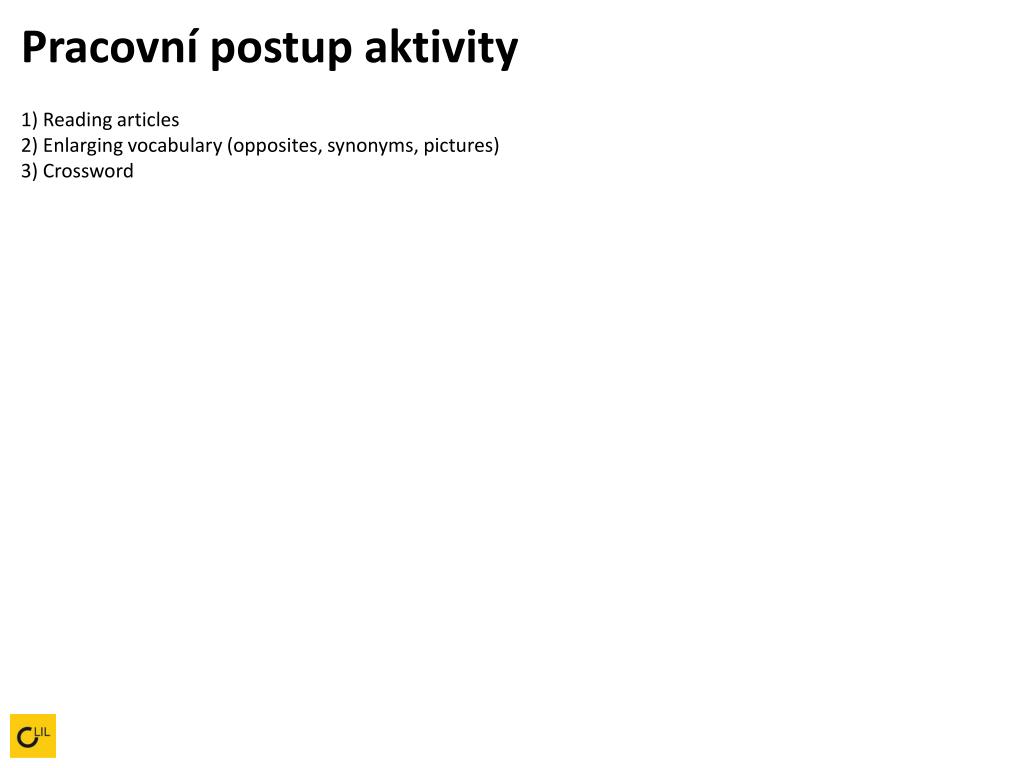 Pracovní postup aktivity

1) Reading articles
2) Enlarging vocabulary (opposites, synonyms, pictures)
3) Crossword

CLIL